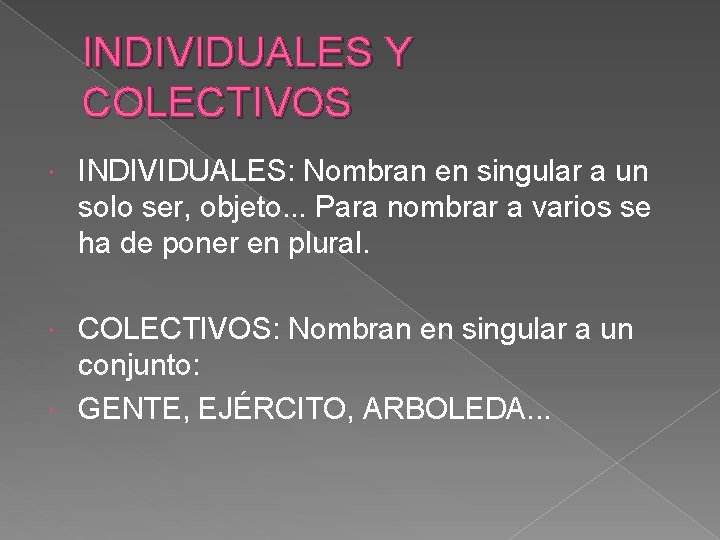 INDIVIDUALES Y COLECTIVOS

INDIVIDUALES: Nombran en singular a un solo ser, objeto... Para nombrar a varios se ha de poner en plural.

COLECTIVOS: Nombran en singular a un conjunto:

GENTE, EJÉRCITO, ARBOLEDA...